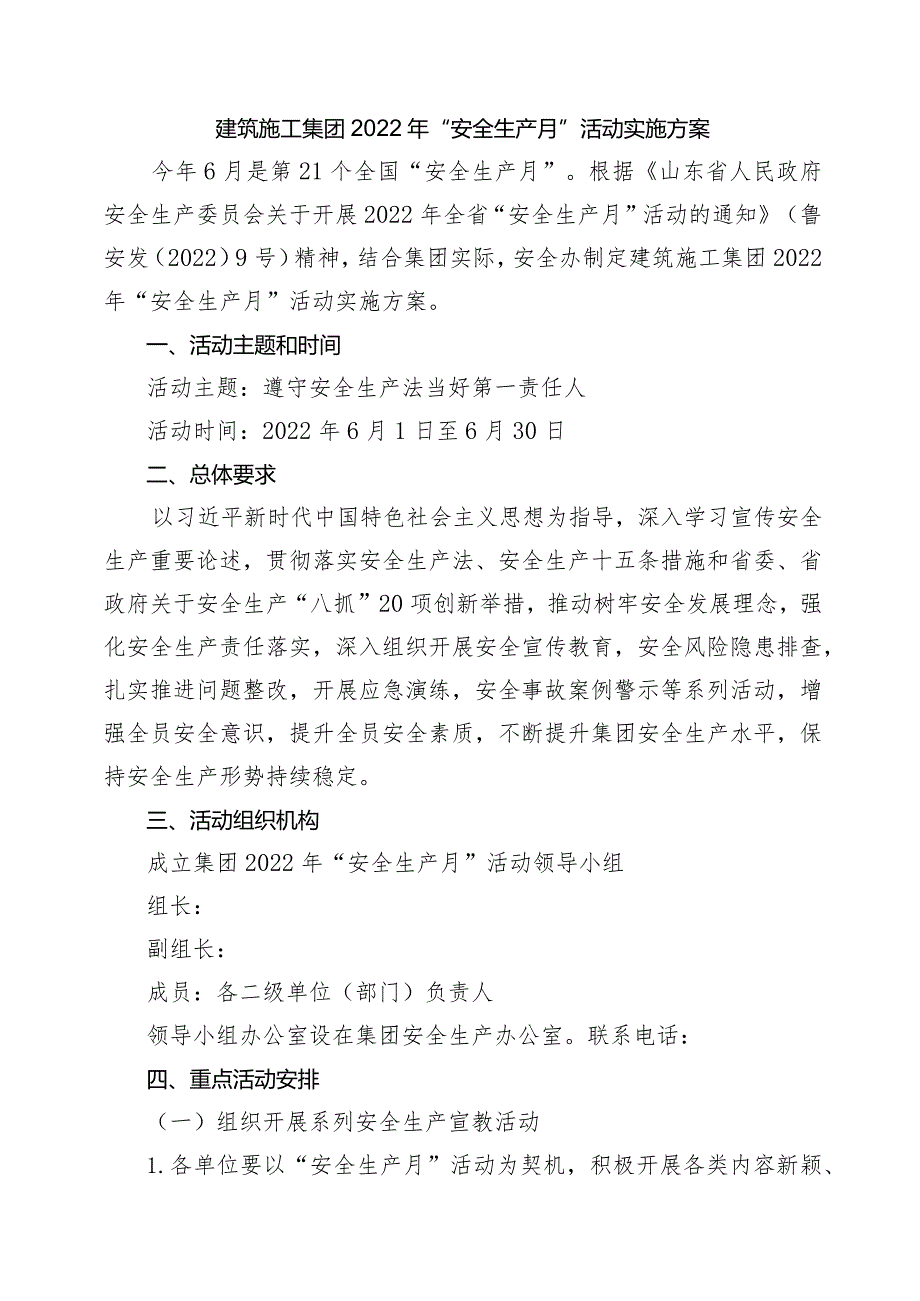 建筑施工集团2022年“安全生产月”活动实施方案

今年6月是第21个全国“安全生产月”。根据《山东省人民政府安全生产委员会关于开展2022年全省“安全生产月”活动的通知》（鲁安发（2022）9号）精神，结合集团实际，安全办制定建筑施工集团2022年“安全生产月”活动实施方案。

一、活动主题和时间

活动主题：遵守安全生产法当好第一责任人

活动时间：2022年6月1日至6月30日

二、总体要求

以习近平新时代中国特色社会主义思想为指导，深入学习宣传安全生产重要论述，贯彻落实安全生产法、安全生产十五条措施和省委、省政府关于安全生产“八抓”20项创新举措，推动树牢安全发展理念，强化安全生产责任落实，深入组织开展安全宣传教育，安全风险隐患排查，扎实推进问题整改，开展应急演练，安全事故案例警示等系列活动，增强全员安全意识，提升全员安全素质，不断提升集团安全生产水平，保持安全生产形势持续稳定。

三、活动组织机构

成立集团2022年“安全生产月”活动领导小组

组长：

副组长：

成员：各二级单位（部门）负责人

领导小组办公室设在集团安全生产办公室。联系电话：

四、重点活动安排

（一）组织开展系列安全生产宣教活动

1.各单位要以“安全生产月”活动为契机，积极开展各类内容新颖、